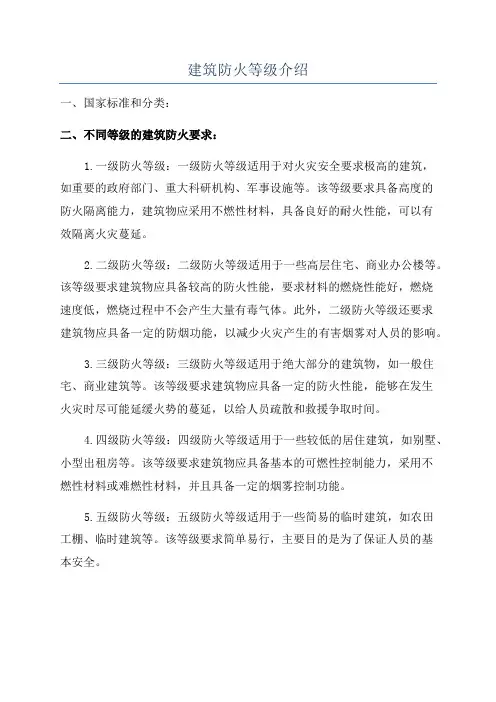 建筑防火等级介绍

一、国家标准和分类：

二、不同等级的建筑防火要求：

1.一级防火等级：一级防火等级适用于对火灾安全要求极高的建筑，如重要的政府部门、重大科研机构、军事设施等。该等级要求具备高度的防火隔离能力，建筑物应采用不燃性材料，具备良好的耐火性能，可以有效隔离火灾蔓延。

2.二级防火等级：二级防火等级适用于一些高层住宅、商业办公楼等。该等级要求建筑物应具备较高的防火性能，要求材料的燃烧性能好，燃烧速度低，燃烧过程中不会产生大量有毒气体。此外，二级防火等级还要求建筑物应具备一定的防烟功能，以减少火灾产生的有害烟雾对人员的影响。

3.三级防火等级：三级防火等级适用于绝大部分的建筑物，如一般住宅、商业建筑等。该等级要求建筑物应具备一定的防火性能，能够在发生火灾时尽可能延缓火势的蔓延，以给人员疏散和救援争取时间。

4.四级防火等级：四级防火等级适用于一些较低的居住建筑，如别墅、小型出租房等。该等级要求建筑物应具备基本的可燃性控制能力，采用不燃性材料或难燃性材料，并且具备一定的烟雾控制功能。

5.五级防火等级：五级防火等级适用于一些简易的临时建筑，如农田工棚、临时建筑等。该等级要求简单易行，主要目的是为了保证人员的基本安全。